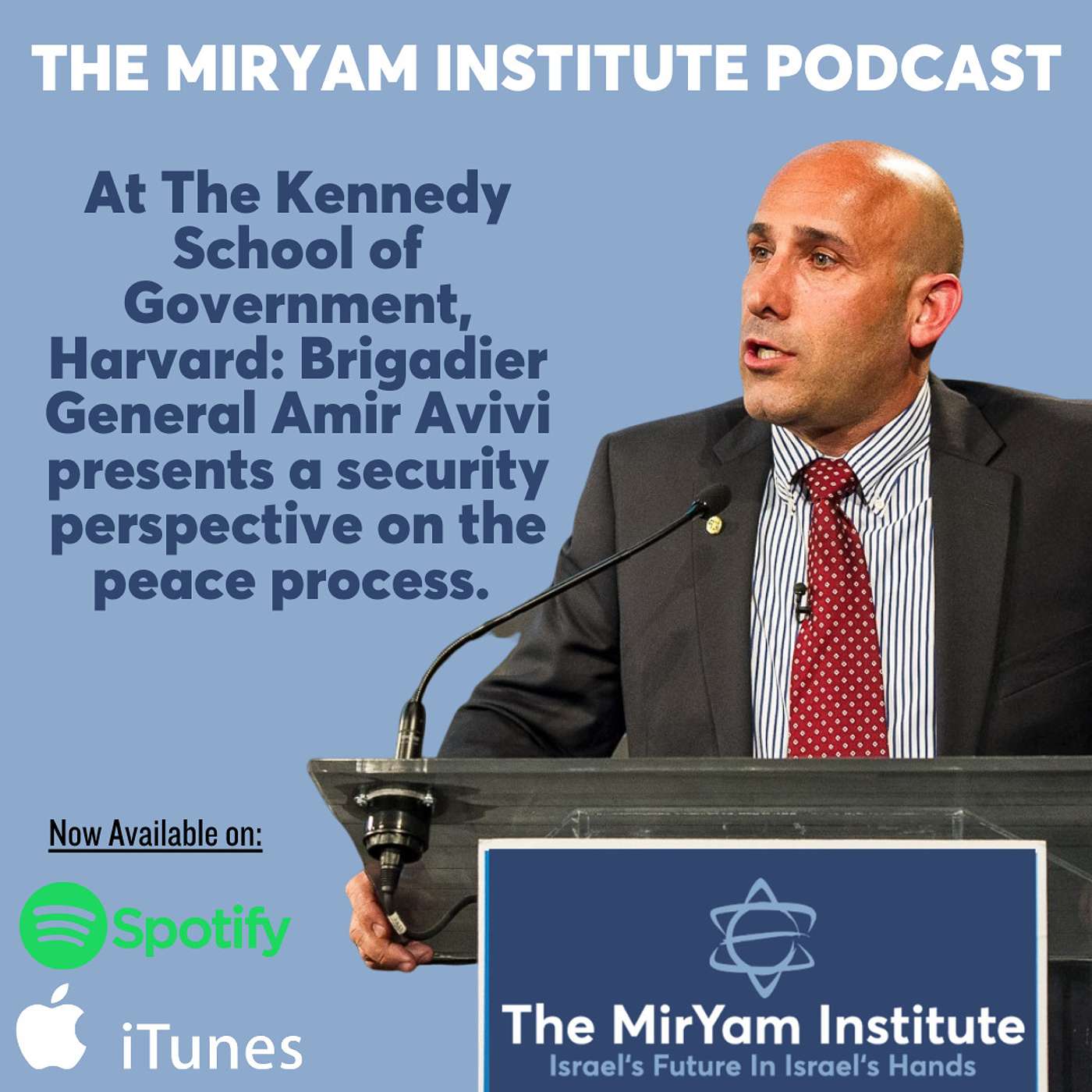 THE MIRYAM INSTITUTE PODCAST

At The Kennedy School of Government, Harvard: Brigadier General Amir Avivi presents a security perspective on the peace process.

Now Available on:

Spotify

iTunes

The MirYam Institute
Israel's Future In Israel's Hands